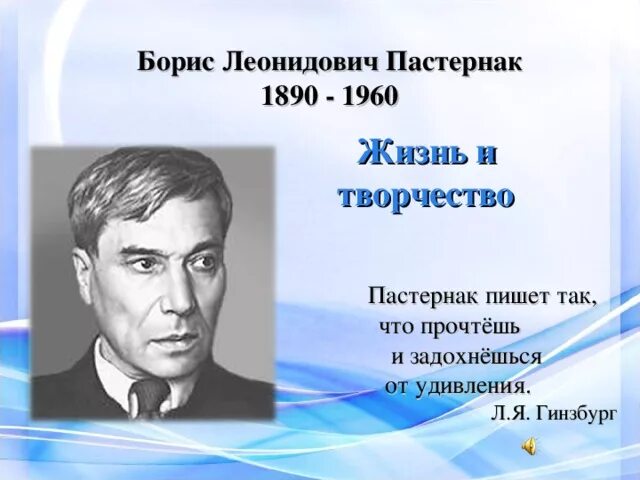 Борис Леонидович Пастернак
1890 - 1960

Жизнь и творчество

Пастернак пишет так, что прочтёшь и задохнёшься от удивления.
Л.Я. Гинзбург